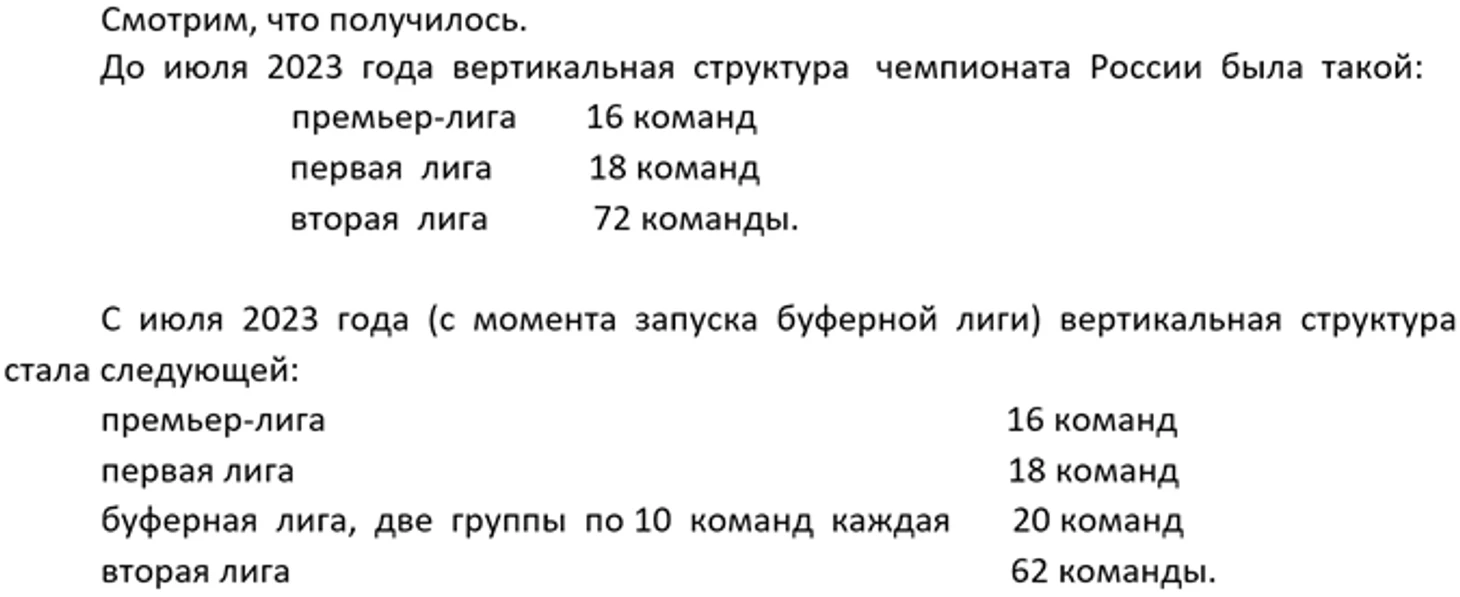 Смотрим, что получилось.

До июля 2023 года вертикальная структура чемпионата России была такой:

премьер-лига 16 команд
первая лига 18 команд
вторая лига 72 команды.

С июля 2023 года (с момента запуска буферной лиги) вертикальная структура стала следующей:

премьер-лига 16 команд
первая лига 18 команд
буферная лига, две группы по 10 команд каждая 20 команд
вторая лига 62 команды.